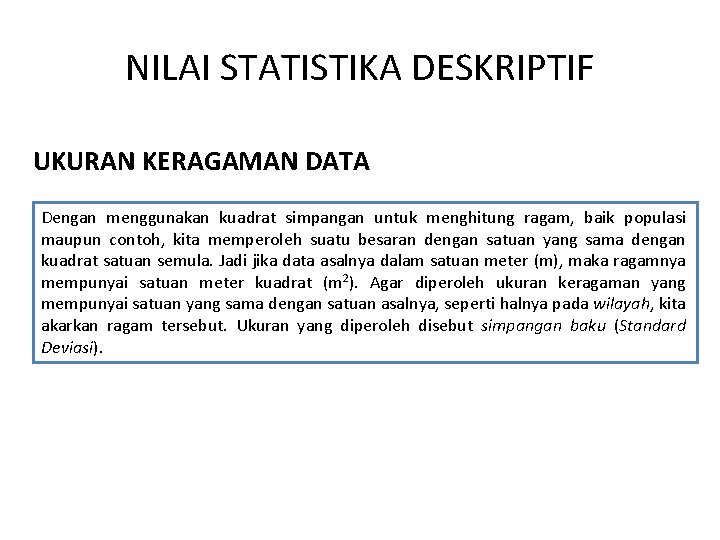 NILAI STATISTIKA DESKRIPTIF

UKURAN KERAGAMAN DATA

Dengan menggunakan kuadrat simpangan untuk menghitung ragam, baik populasi maupun contoh, kita memperoleh suatu besaran dengan satuan yang sama dengan kuadrat satuan semula. Jadi jika data asalnya dalam satuan meter (m), maka ragamnya mempunyai satuan meter kuadrat ($m^2$). Agar diperoleh ukuran keragaman yang mempunyai satuan yang sama dengan satuan asalnya, seperti halnya pada wilayah, kita akarkan ragam tersebut. Ukuran yang diperoleh disebut simpangan baku (Standard Deviasi).